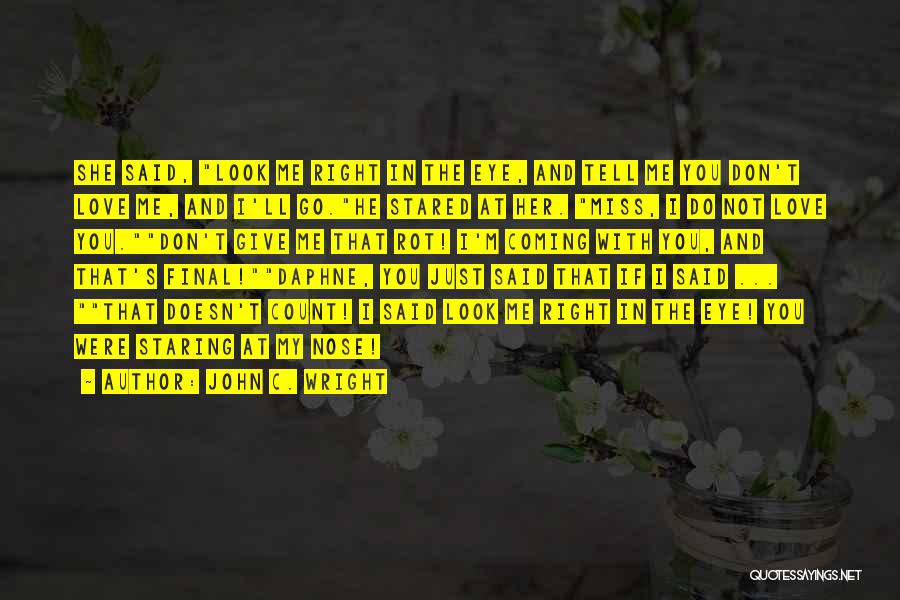 SHE SAID, "LOOK ME RIGHT IN THE EYE, AND TELL ME YOU DON'T LOVE ME, AND I'LL GO."HE STARED AT HER. "MISS, I DO NOT LOVE YOU.""DON'T GIVE ME THAT ROT! I'M COMING WITH YOU, AND THAT'S FINAL!""DAPHNE, YOU JUST SAID THAT IF I SAID ... ""THAT DOESN'T COUNT! I SAID LOOK ME RIGHT IN THE EYE! YOU WERE STARING AT MY NOSE!

~ AUTHOR: JOHN C. WRIGHT

QUOTESSAYINGS.NET